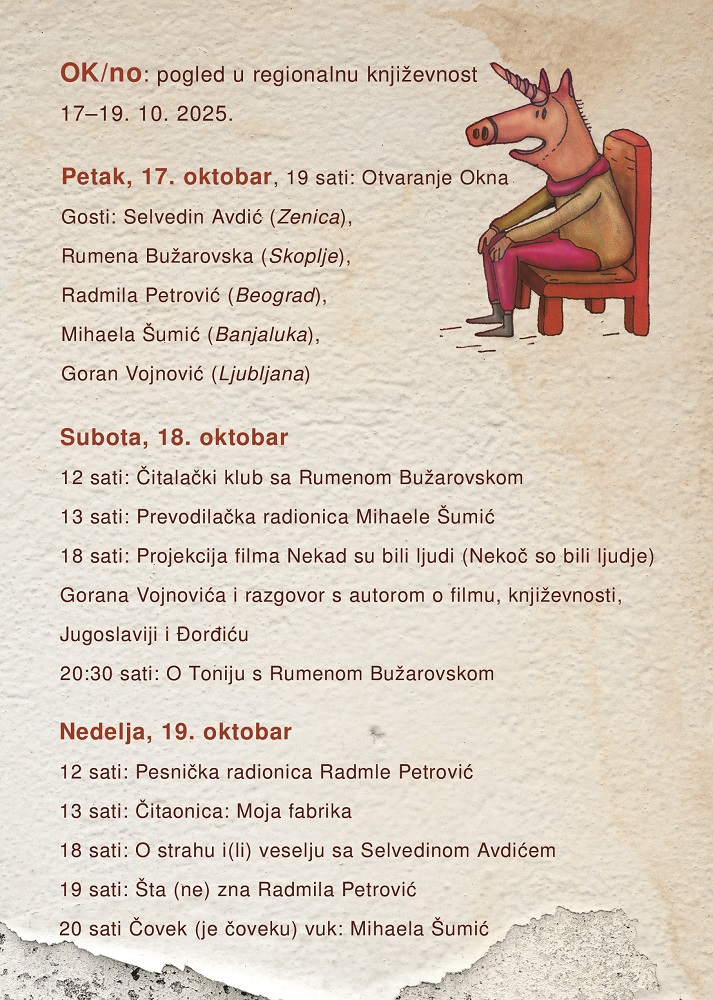 OK/no: pogled u regionalnu književnost
17–19. 10. 2025.

Petak, 17. oktobar, 19 sati: Otvaranje Okna
Gosti: Selvedin Avdić (Zenica),
Rumena Bužarovska (Skoplje),
Radmila Petrović (Beograd),
Mihaela Šumić (Banjaluka),
Goran Vojnović (Ljubljana)

Subota, 18. oktobar
12 sati: Čitalački klub sa Rumenom Bužarovskom
13 sati: Prevodilačka radionica Mihaele Šumić
18 sati: Projekcija filma Nekad su bili ljudi (Nekoč so bili ljudje) Gorana Vojnovića i razgovor s autorom o filmu, književnosti, Jugoslaviji i Đorđiću
20:30 sati: O Toniju s Rumenom Bužarovskom

Nedelja, 19. oktobar
12 sati: Pesnička radionica Radmle Petrović
13 sati: Čitaonica: Moja fabrika
18 sati: O strahu i(li) veselju sa Selvedinom Avdićem
19 sati: Šta (ne) zna Radmila Petrović
20 sati Čovek (je čoveku) vuk: Mihaela Šumić